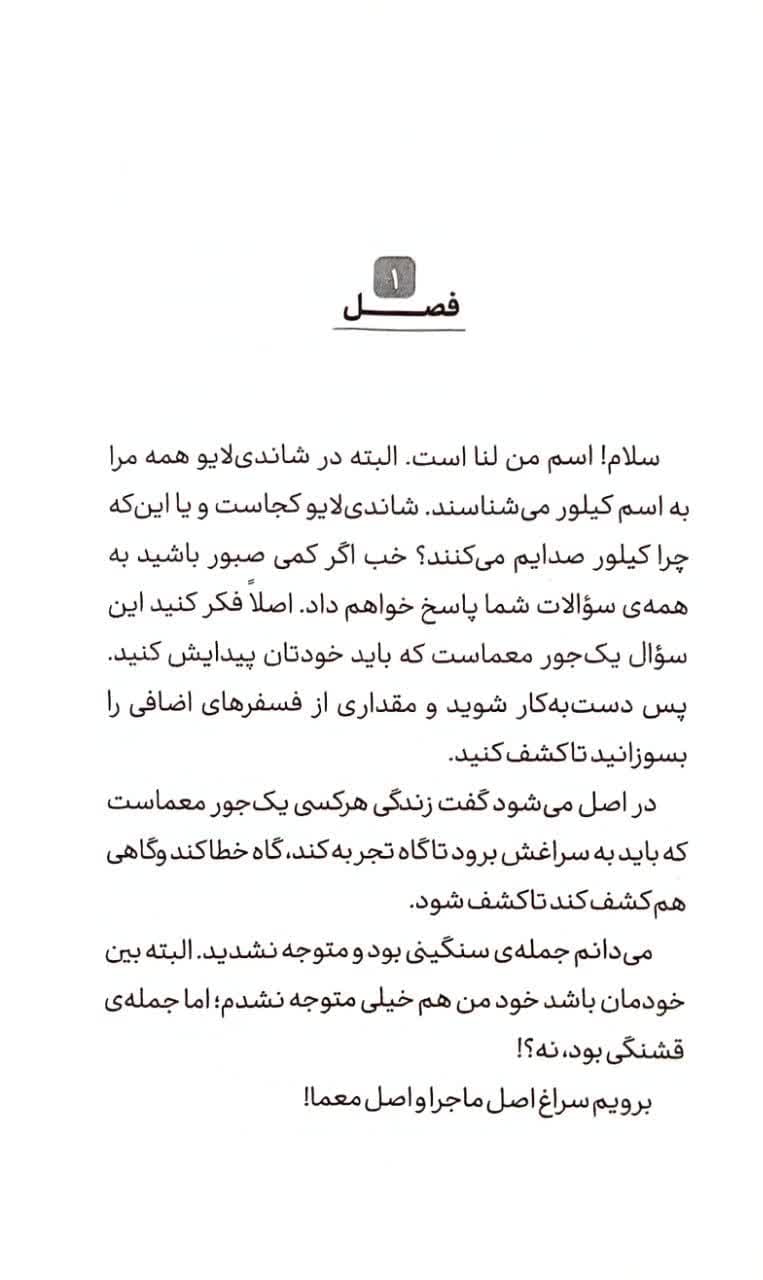 ۱
فصل

سلام! اسم من لنا است. البته در شاندی‌لایو همه مرا به اسم کیلور می‌شناسند. شاندی‌لایو کجاست و یا این‌که چرا کیلور صدایم می‌کنند؟ خب اگر کمی صبور باشید به همه‌ی سؤالات شما پاسخ خواهم داد. اصلاً فکر کنید این سؤال یک‌جور معماست که باید خودتان پیدایش کنید. پس دست‌به‌کار شوید و مقداری از فسفرهای اضافی را بسوزانید تا کشف کنید.

در اصل می‌شود گفت زندگی هرکسی یک‌جور معماست که باید به سراغش برود تا گاه تجربه کند، گاه خطا کند و گاهی هم کشف کند تا کشف شود.

می‌دانم جمله‌ی سنگینی بود و متوجه نشدید. البته بین خودمان باشد خود من هم خیلی متوجه نشدم؛ اما جمله‌ی قشنگی بود، نه؟!

برویم سراغ اصل ماجرا و اصل معما!